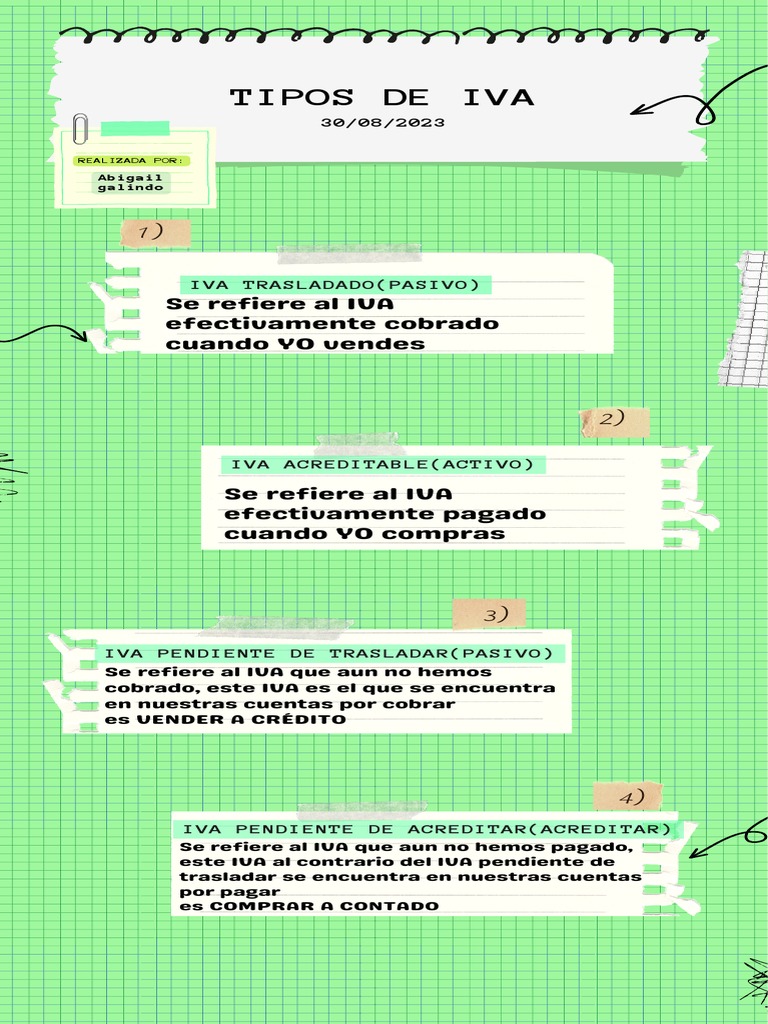 TIPOS DE IVA
30/08/2023

REALIZADA POR:
Abigail galindo

1)

IVA TRASLADADO(PASIVO)
Se refiere al IVA efectivamente cobrado cuando YO vendes

2)

IVA ACREDITABLE(ACTIVO)
Se refiere al IVA efectivamente pagado cuando YO compras

3)

IVA PENDIENTE DE TRASLADAR(PASIVO)
Se refiere al IVA que aun no hemos cobrado, este IVA es el que se encuentra en nuestras cuentas por cobrar
es VENDER A CRÉDITO

4)

IVA PENDIENTE DE ACREDITAR(ACREDITAR)
Se refiere al IVA que aun no hemos pagado, este IVA al contrario del IVA pendiente de trasladar se encuentra en nuestras cuentas por pagar
es COMPRAR A CONTADO